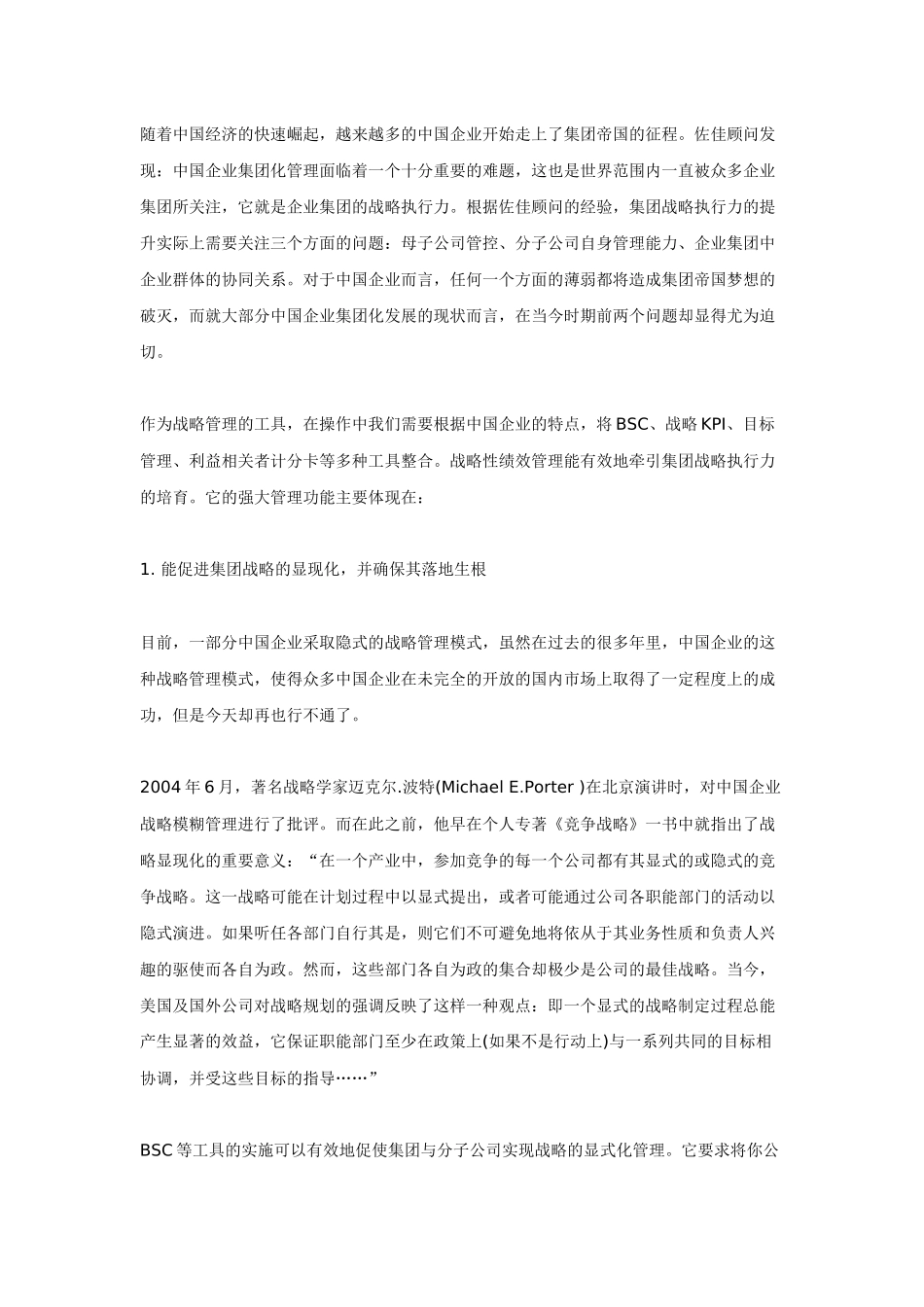 随着中国经济的快速崛起，越来越多的中国企业开始走上了集团帝国的征程。佐佳顾问发现：中国企业集团化管理面临着一个十分重要的难题，这也是世界范围内一直被众多企业集团所关注，它就是企业集团的战略执行力。根据佐佳顾问的经验，集团战略执行力的提升实际上需要关注三个方面的问题：母子公司管控、分子公司自身管理能力、企业集团中企业群体的协同关系。对于中国企业而言，任何一个方面的薄弱都将造成集团帝国梦想的破灭，而就大部分中国企业集团化发展的现状而言，在当今时期前两个问题却显得尤为迫切。

作为战略管理的工具，在操作中我们需要根据中国企业的特点，将 BSC、战略 KPI、目标管理、利益相关者计分卡等多种工具整合。战略性绩效管理能有效地牵引集团战略执行力的培育。它的强大管理功能主要体现在：

1. 能促进集团战略的显现化，并确保其落地生根

目前，一部分中国企业采取隐式的战略管理模式，虽然在过去的很多年里，中国企业的这种战略管理模式，使得众多中国企业在未完全的开放的国内市场上取得了一定程度上的成功，但是今天却再也行不通了。

2004 年 6 月，著名战略学家迈克尔.波特(Michael E.Porter )在北京演讲时，对中国企业战略模糊管理进行了批评。而在此之前，他早在个人专著《竞争战略》一书中就指出了战略显现化的重要意义：“在一个产业中，参加竞争的每一个公司都有其显式的或隐式的竞争战略。这一战略可能在计划过程中以显式提出，或者可能通过公司各职能部门的活动以隐式演进。如果听任各部门自行其是，则它们不可避免地将依从于其业务性质和负责人兴趣的驱使而各自为政。然而，这些部门各自为政的集合却极少是公司的最佳战略。当今，美国及国外公司对战略规划的强调反映了这样一种观点：即一个显式的战略制定过程总能产生显著的效益，它保证职能部门至少在政策上(如果不是行动上)与一系列共同的目标相协调，并受这些目标的指导……”

BSC 等工具的实施可以有效地促使集团与分子公司实现战略的显式化管理。它要求将你公